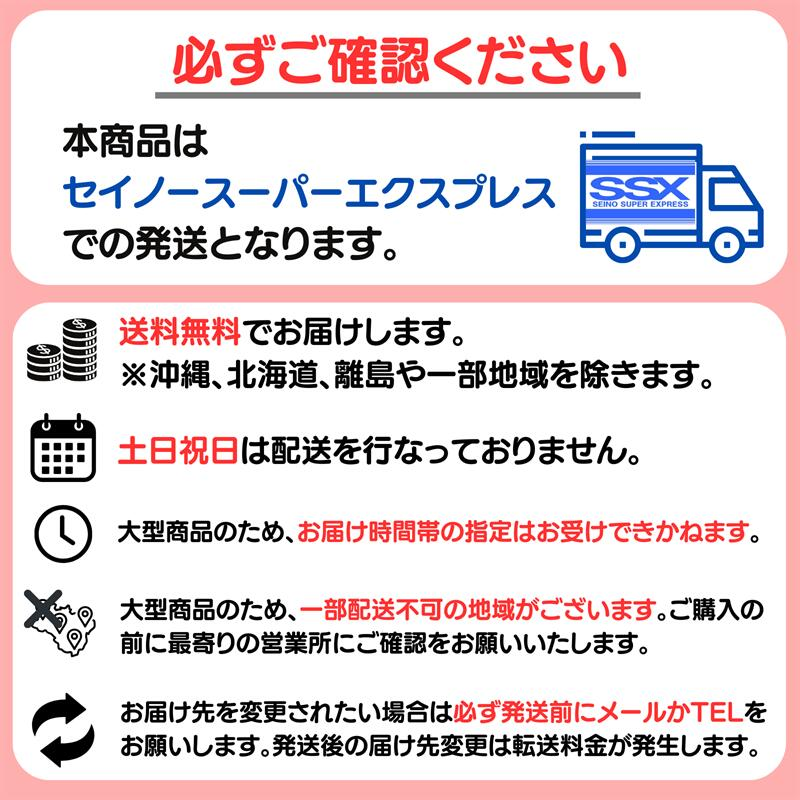 必ずご確認ください

本商品は
セイノースーパーエクスプレス
での発送となります。

SSX
SEINO SUPER EXPRESS

送料無料でお届けします。
※沖縄、北海道、離島や一部地域を除きます。

土日祝日は配送を行なっておりません。

大型商品のため、お届け時間帯の指定はお受けできかねます。

大型商品のため、一部配送不可の地域がございます。ご購入の前に最寄りの営業所にご確認をお願いいたします。

お届け先を変更されたい場合は必ず発送前にメールかTELをお願いします。発送後の届け先変更は転送料金が発生します。